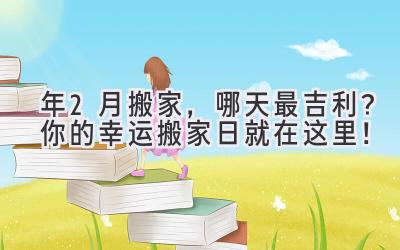 年2 月搬家，哪天最吉利？
你的幸运搬家日就在这里！